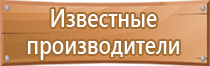 Известные производители